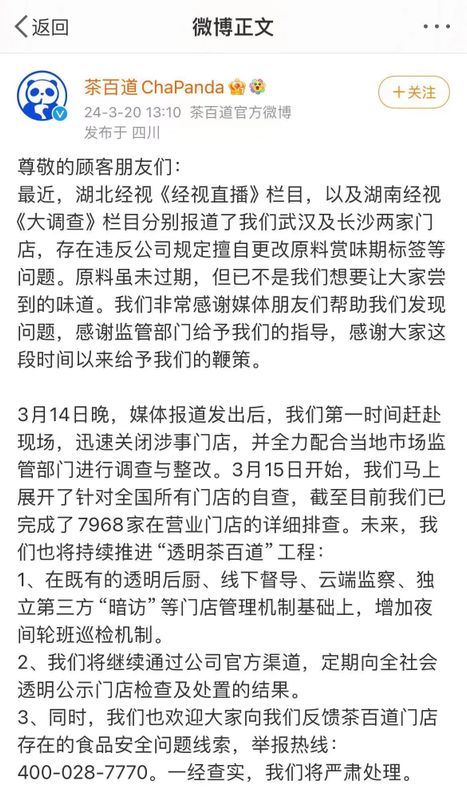 返回

微博正文

茶百道 ChaPanda

24-3-20 13:10 茶百道官方微博

发布于 四川

+关注

尊敬的顾客朋友们：
最近，湖北经视《经视直播》栏目，以及湖南经视《大调查》栏目分别报道了我们武汉及长沙两家门店，存在违反公司规定擅自更改原料赏味期标签等问题。原料虽未过期，但已不是我们想要让大家尝到的味道。我们非常感谢媒体朋友们帮助我们发现问题，感谢监管部门给予我们的指导，感谢大家这段时间以来给予我们的鞭策。

3月14日晚，媒体报道发出后，我们第一时间赶赴现场，迅速关闭涉事门店，并全力配合当地市场监管部门进行调查与整改。3月15日开始，我们马上展开了针对全国所有门店的自查，截至目前我们已完成了7968家在营业门店的详细排查。未来，我们也将持续推进“透明茶百道”工程：
1、在既有的透明后厨、线下督导、云端监察、独立第三方“暗访”等门店管理机制基础上，增加夜间轮班巡检机制。
2、我们将继续通过公司官方渠道，定期向全社会透明公示门店检查及处置的结果。
3、同时，我们也欢迎大家向我们反馈茶百道门店存在的食品安全问题线索，举报热线：400-028-7770。一经查实，我们将严肃处理。